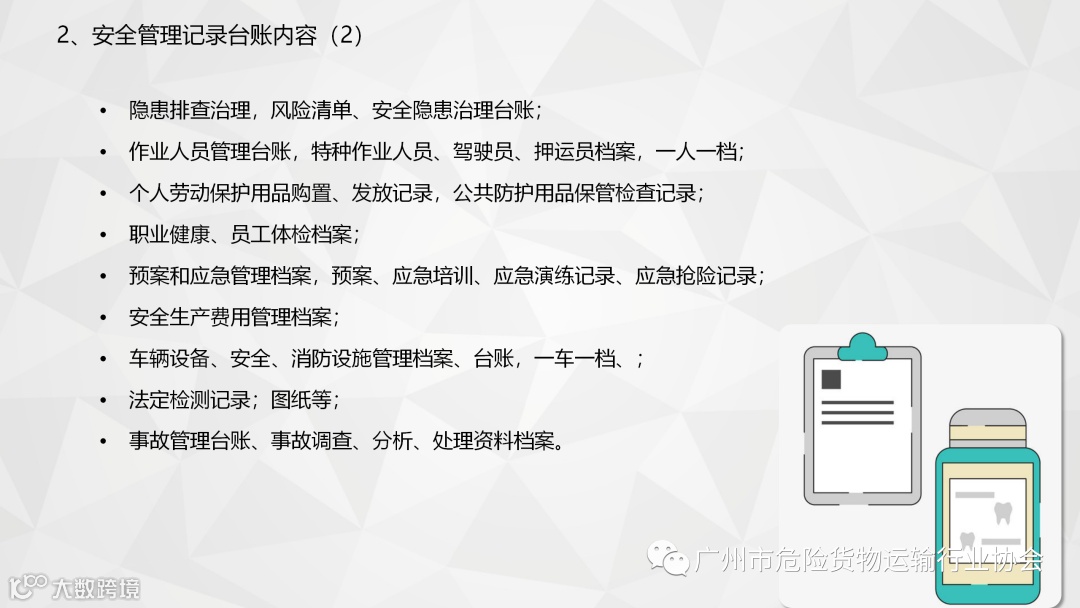 2、安全管理记录台账内容（2）

• 隐患排查治理，风险清单、安全隐患治理台账；
• 作业人员管理台账，特种作业人员、驾驶员、押运员档案，一人一档；
• 个人劳动保护用品购置、发放记录，公共防护用品保管检查记录；
• 职业健康、员工体检档案；
• 预案和应急管理档案，预案、应急培训、应急演练记录、应急抢险记录；
• 安全生产费用管理档案；
• 车辆设备、安全、消防设施管理档案、台账，一车一档、；
• 法定检测记录；图纸等；
• 事故管理台账、事故调查、分析、处理资料档案。

广州市危险货物运输行业协会

大数跨境